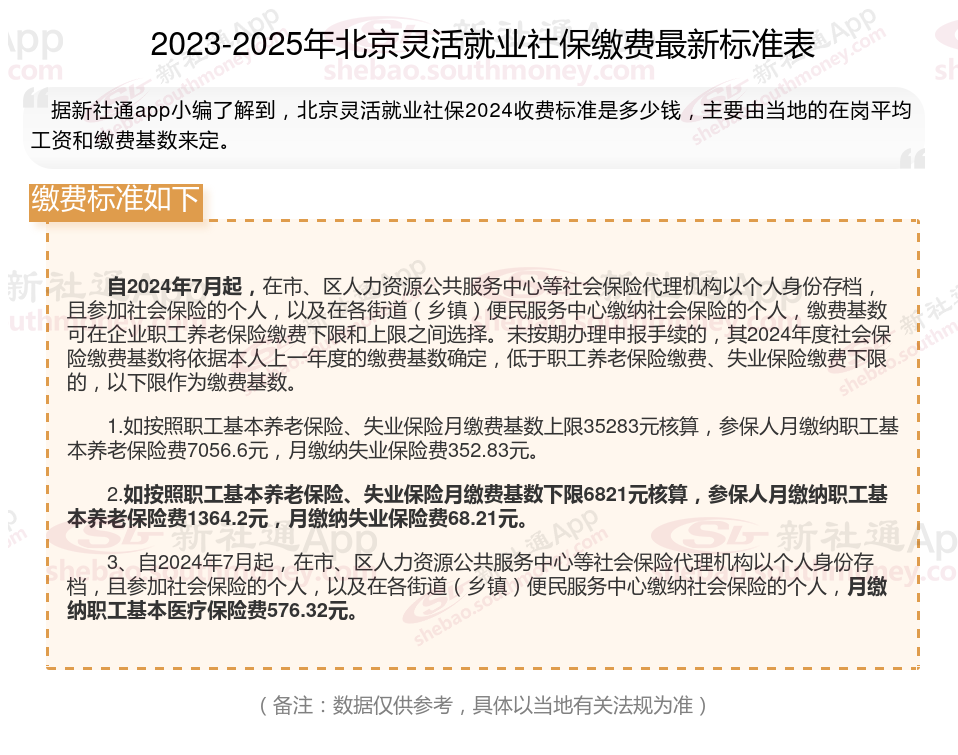 2023-2025年北京灵活就业社保缴费最新标准表

据新社通app小编了解到，北京灵活就业社保2024收费标准是多少钱，主要由当地的在岗平均工资和缴费基数来定。

缴费标准如下

自2024年7月起，在市、区人力资源公共服务中心等社会保险代理机构以个人身份存档，且参加社会保险的个人，以及在各街道（乡镇）便民服务中心缴纳社会保险的个人，缴费基数可在企业职工养老保险缴费下限和上限之间选择。未按期办理申报手续的，其2024年度社会保险缴费基数将依据本人上一年度的缴费基数确定，低于职工养老保险缴费、失业保险缴费下限的，以下限作为缴费基数。

1.如按照职工基本养老保险、失业保险月缴费基数上限35283元核算，参保人月缴纳职工基本养老保险费7056.6元，月缴纳失业保险费352.83元。

2.如按照职工基本养老保险、失业保险月缴费基数下限6821元核算，参保人月缴纳职工基本养老保险费1364.2元，月缴纳失业保险费68.21元。

3、自2024年7月起，在市、区人力资源公共服务中心等社会保险代理机构以个人身份存档，且参加社会保险的个人，以及在各街道（乡镇）便民服务中心缴纳社会保险的个人，月缴纳职工基本医疗保险费576.32元。

（备注：数据仅供参考，具体以当地有关法规为准）

新社通App
shebao.southmoney.com